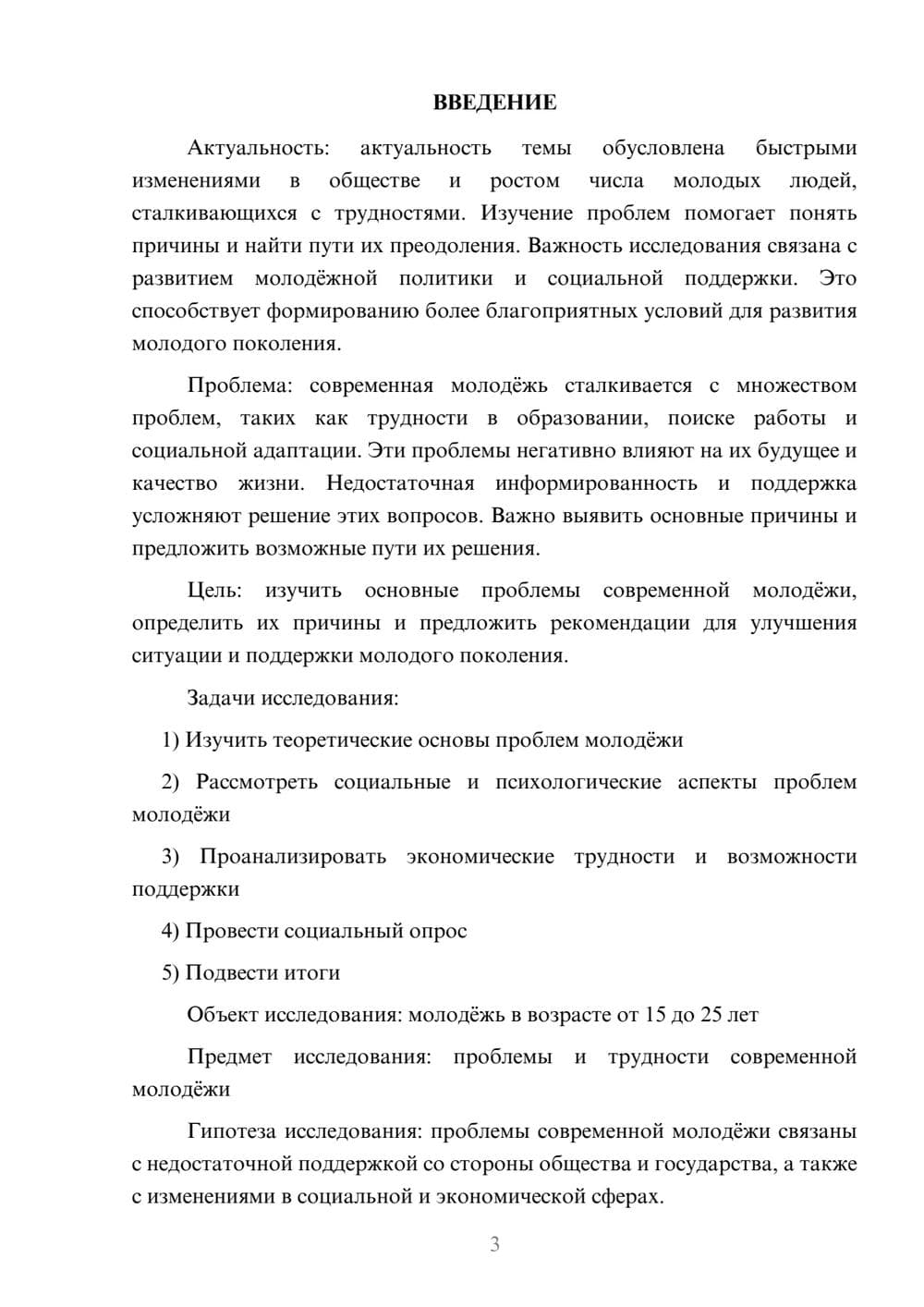 ВВЕДЕНИЕ

Актуальность: актуальность темы обусловлена быстрыми изменениями в обществе и ростом числа молодых людей, сталкивающихся с трудностями. Изучение проблем помогает понять причины и найти пути их преодоления. Важность исследования связана с развитием молодёжной политики и социальной поддержки. Это способствует формированию более благоприятных условий для развития молодого поколения.

Проблема: современная молодёжь сталкивается с множеством проблем, таких как трудности в образовании, поиске работы и социальной адаптации. Эти проблемы негативно влияют на их будущее и качество жизни. Недостаточная информированность и поддержка усложняют решение этих вопросов. Важно выявить основные причины и предложить возможные пути их решения.

Цель: изучить основные проблемы современной молодёжи, определить их причины и предложить рекомендации для улучшения ситуации и поддержки молодого поколения.

Задачи исследования:

1) Изучить теоретические основы проблем молодёжи

2) Рассмотреть социальные и психологические аспекты проблем молодёжи

3) Проанализировать экономические трудности и возможности поддержки

4) Провести социальный опрос

5) Подвести итоги

Объект исследования: молодёжь в возрасте от 15 до 25 лет

Предмет исследования: проблемы и трудности современной молодёжи

Гипотеза исследования: проблемы современной молодёжи связаны с недостаточной поддержкой со стороны общества и государства, а также с изменениями в социальной и экономической сферах.

3